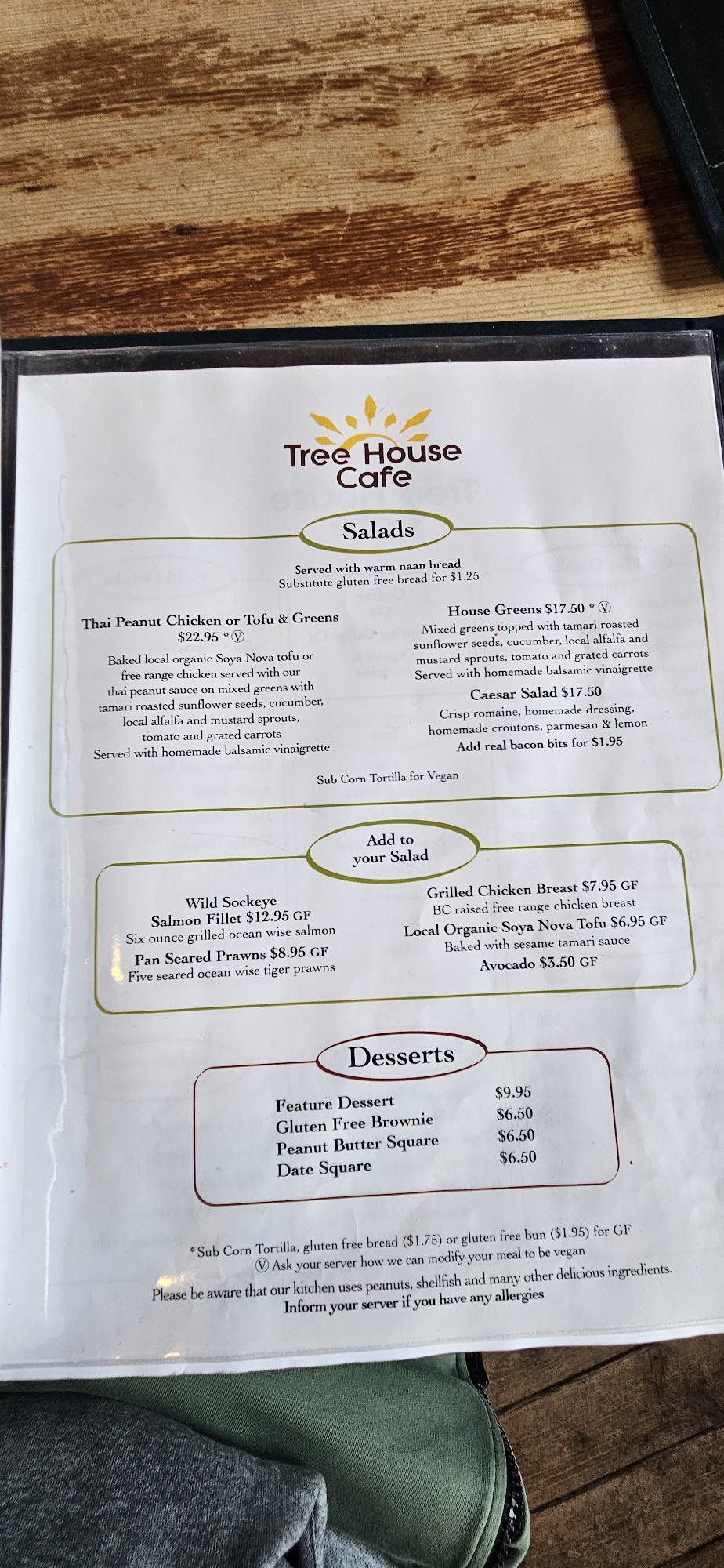 Tree House Cafe

Salads

Served with warm naan bread
Substitute gluten free bread for $1.25

Thai Peanut Chicken or Tofu & Greens
$22.95 ° Ⓥ

Baked local organic Soya Nova tofu or free range chicken served with our thai peanut sauce on mixed greens with tamari roasted sunflower seeds, cucumber, local alfalfa and mustard sprouts, tomato and grated carrots
Served with homemade balsamic vinaigrette

House Greens $17.50 ° Ⓥ

Mixed greens topped with tamari roasted sunflower seeds, cucumber, local alfalfa and mustard sprouts, tomato and grated carrots
Served with homemade balsamic vinaigrette

Caesar Salad $17.50

Crisp romaine, homemade dressing, homemade croutons, parmesan & lemon
Add real bacon bits for $1.95

Sub Corn Tortilla for Vegan

Add to your Salad

Wild Sockeye
Salmon Fillet $12.95 GF
Six ounce grilled ocean wise salmon

Pan Seared Prawns $8.95 GF
Five seared ocean wise tiger prawns

Grilled Chicken Breast $7.95 GF
BC raised free range chicken breast

Local Organic Soya Nova Tofu $6.95 GF
Baked with sesame tamari sauce

Avocado $3.50 GF

Desserts

Feature Dessert $9.95
Gluten Free Brownie $6.50
Peanut Butter Square $6.50
Date Square $6.50

° Sub Corn Tortilla, gluten free bread ($1.75) or gluten free bun ($1.95) for GF
Ⓥ Ask your server how we can modify your meal to be vegan
Please be aware that our kitchen uses peanuts, shellfish and many other delicious ingredients.
Inform your server if you have any allergies